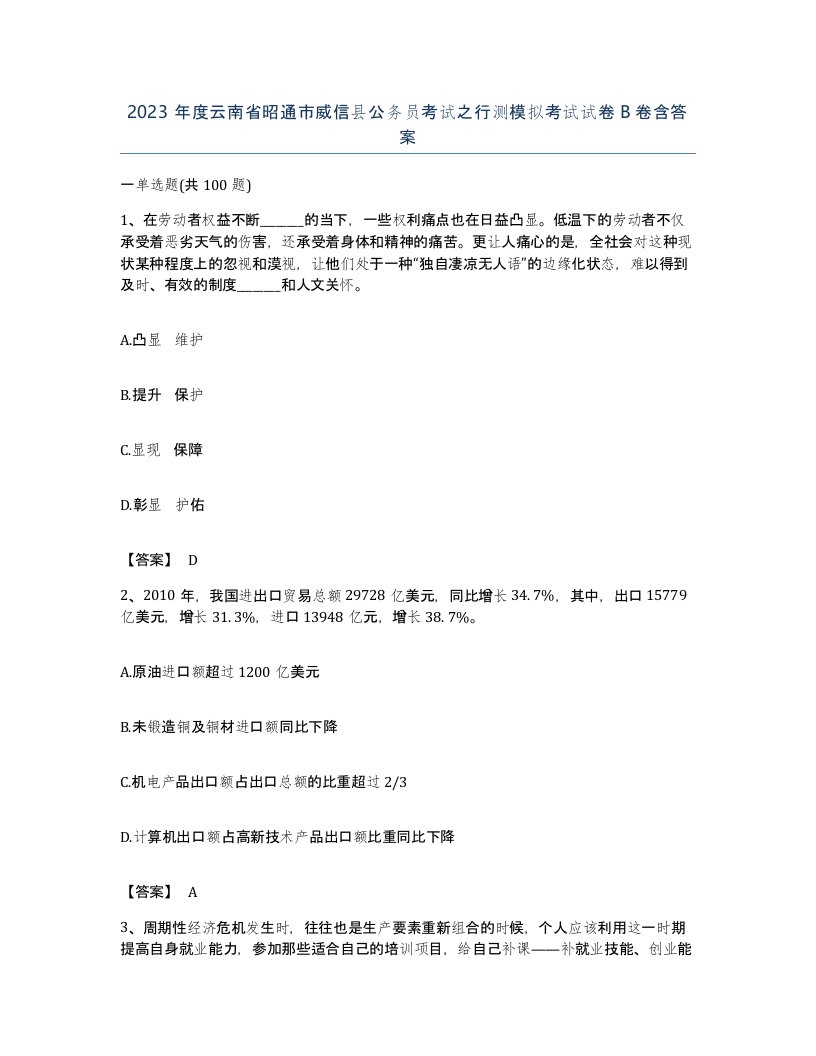 2023 年度云南省昭通市威信县公务员考试之行测模拟考试试卷 B 卷含答案

一单选题(共 100 题)

1、在劳动者权益不断______的当下，一些权利痛点也在日益凸显。低温下的劳动者不仅承受着恶劣天气的伤害，还承受着身体和精神的痛苦。更让人痛心的是，全社会对这种现状某种程度上的忽视和漠视，让他们处于一种“独自凄凉无人语”的边缘化状态，难以得到及时、有效的制度______和人文关怀。

A.凸显　维护

B.提升　保护

C.显现　保障

D.彰显　护佑

【答案】 D

2、2010 年，我国进出口贸易总额 29728 亿美元，同比增长 34.7%，其中，出口 15779 亿美元，增长 31.3%，进口 13948 亿元，增长 38.7%。

A.原油进口额超过 1200 亿美元

B.未锻造铜及铜材进口额同比下降

C.机电产品出口额占出口总额的比重超过 2/3

D.计算机出口额占高新技术产品出口额比重同比下降

【答案】 A

3、周期性经济危机发生时，往往也是生产要素重新组合的时候，个人应该利用这一时期提高自身就业能力，参加那些适合自己的培训项目，给自己补课——补就业技能、创业能